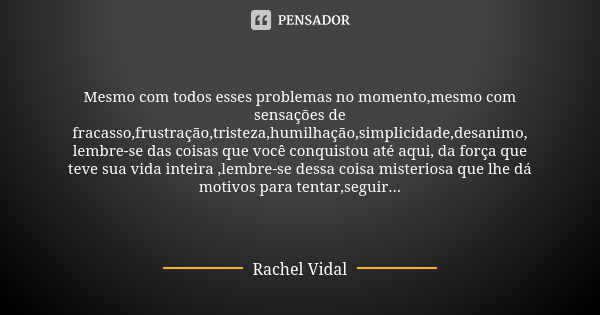 PENSADOR

Mesmo com todos esses problemas no momento,mesmo com sensações de fracasso,frustração,tristeza,humilhação,simplicidade,desanimo, lembre-se das coisas que você conquistou até aqui, da força que teve sua vida inteira ,lembre-se dessa coisa misteriosa que lhe dá motivos para tentar,seguir...

Rachel Vidal